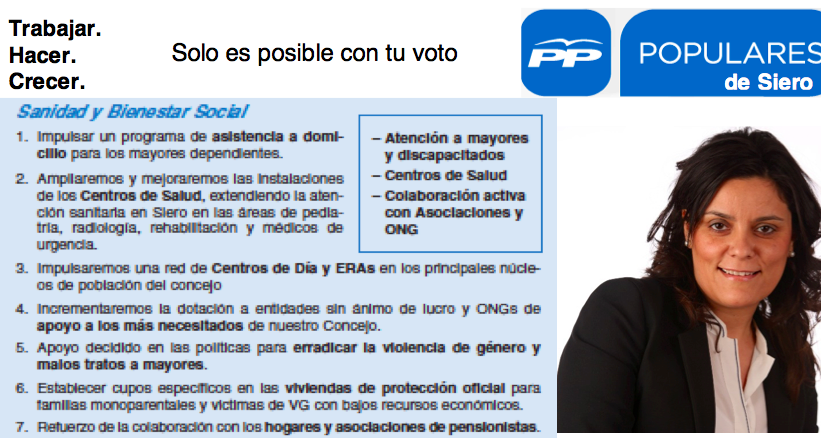 Trabajar.
Hacer.
Crecer.

Solo es posible con tu voto

PP

POPULARES
de Siero

Sanidad y Bienestar Social

1. Impulsar un programa de asistencia a domicilio para los mayores dependientes.

2. Ampliaremos y mejoraremos las instalaciones de los Centros de Salud, extendiendo la atención sanitaria en Siero en las áreas de pediatría, radiología, rehabilitación y médicos de urgencia.

– Atención a mayores y discapacitados
– Centros de Salud
– Colaboración activa con Asociaciones y ONG

3. Impulsaremos una red de Centros de Día y ERAs en los principales núcleos de población del concejo

4. Incrementaremos la dotación a entidades sin ánimo de lucro y ONGs de apoyo a los más necesitados de nuestro Concejo.

5. Apoyo decidido en las políticas para erradicar la violencia de género y malos tratos a mayores.

6. Establecer cupos específicos en las viviendas de protección oficial para familias monoparentales y víctimas de VG con bajos recursos económicos.

7. Refuerzo de la colaboración con los hogares y asociaciones de pensionistas.